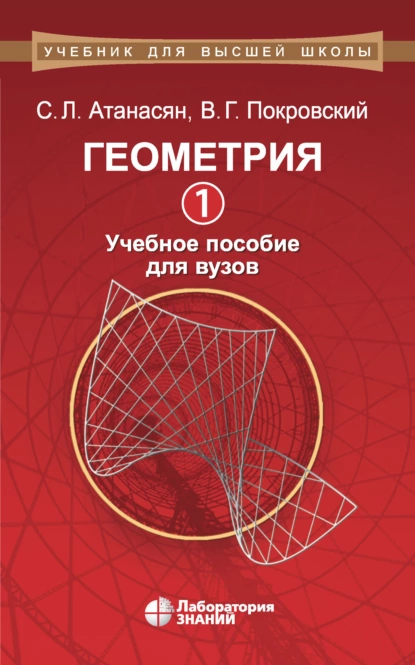 УЧЕБНИК ДЛЯ ВЫСШЕЙ ШКОЛЫ

С. Л. Атанасян, В. Г. Покровский

ГЕОМЕТРИЯ

1

Учебное пособие для вузов

Лаборатория ЗНАНИЙ